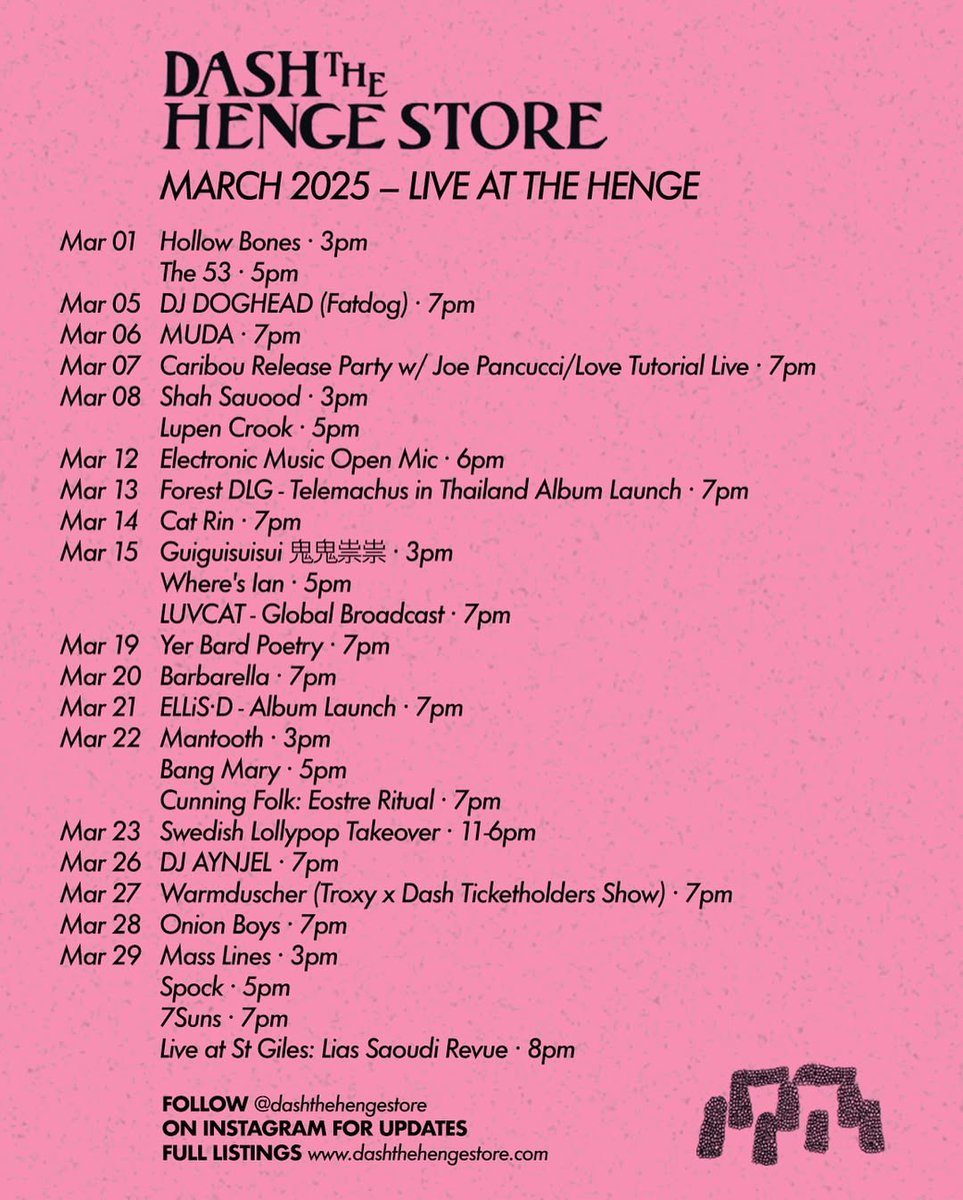 DASH THE HENGE STORE

MARCH 2025 – LIVE AT THE HENGE

Mar 01 Hollow Bones · 3pm
The 53 · 5pm
Mar 05 DJ DOGHEAD (Fatdog) · 7pm
Mar 06 MUDA · 7pm
Mar 07 Caribou Release Party w/ Joe Pancucci/Love Tutorial Live · 7pm
Mar 08 Shah Sauood · 3pm
Lupen Crook · 5pm
Mar 12 Electronic Music Open Mic · 6pm
Mar 13 Forest DLG - Telemachus in Thailand Album Launch · 7pm
Mar 14 Cat Rin · 7pm
Mar 15 Guiguisuisui 鬼鬼祟祟 · 3pm
Where's Ian · 5pm
LUVCAT - Global Broadcast · 7pm
Mar 19 Yer Bard Poetry · 7pm
Mar 20 Barbarella · 7pm
Mar 21 ELLiS·D - Album Launch · 7pm
Mar 22 Mantooth · 3pm
Bang Mary · 5pm
Cunning Folk: Eostre Ritual · 7pm
Mar 23 Swedish Lollypop Takeover · 11-6pm
Mar 26 DJ AYNJEL · 7pm
Mar 27 Warmduscher (Troxy x Dash Ticketholders Show) · 7pm
Mar 28 Onion Boys · 7pm
Mar 29 Mass Lines · 3pm
Spock · 5pm
7Suns · 7pm
Live at St Giles: Lias Saoudi Revue · 8pm

FOLLOW @dashthehengestore
ON INSTAGRAM FOR UPDATES
FULL LISTINGS www.dashthehengestore.com